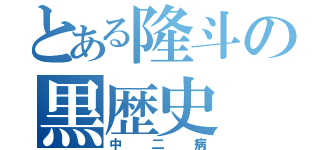 とある隆斗の
黒歴史
中二病